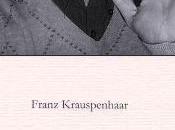 Franz Krauspenhaar